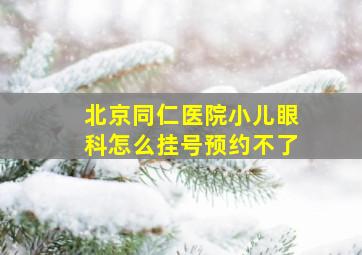 北京同仁医院小儿眼科怎么挂号预约不了